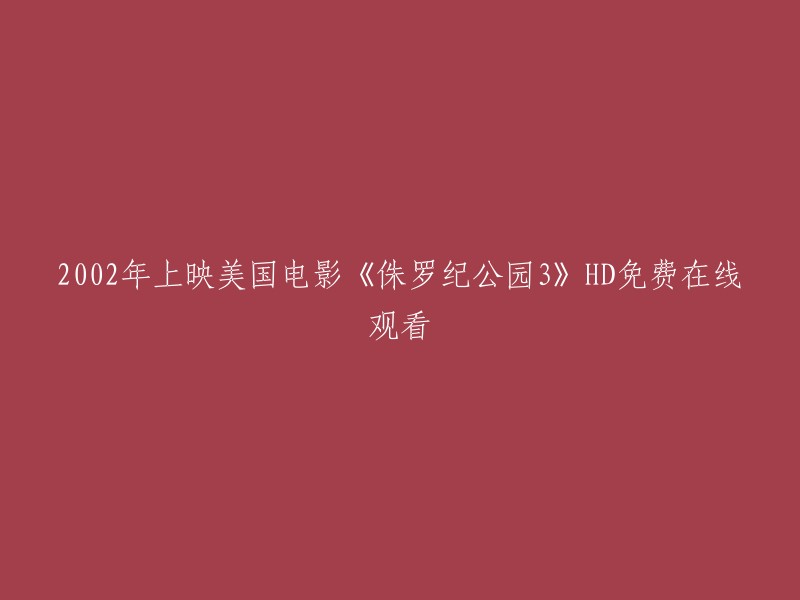 2002年上映美国电影《侏罗纪公园3》HD免费在线观看